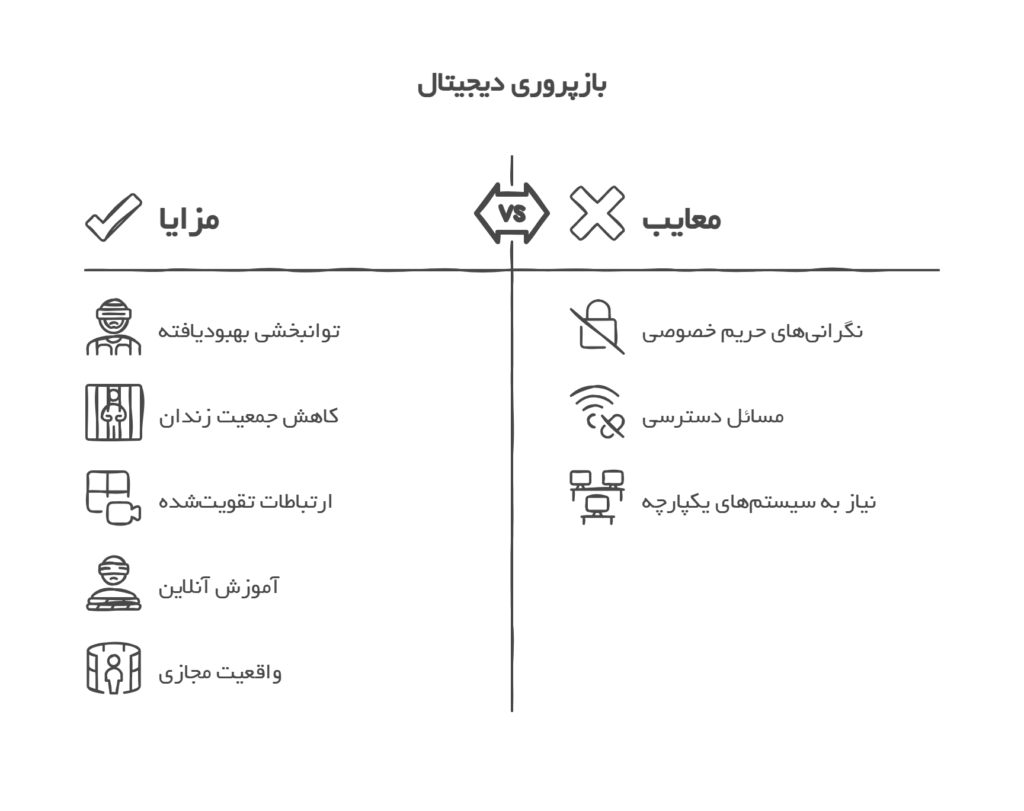 بازپروری دیجیتال

معایب

VS

مزایا

نگرانی‌های حریم خصوصی

مسائل دسترسی

نیاز به سیستم‌های یکپارچه

توانبخشی بهبودیافته

کاهش جمعیت زندان

ارتباطات تقویت‌شده

آموزش آنلاین

واقعیت مجازی